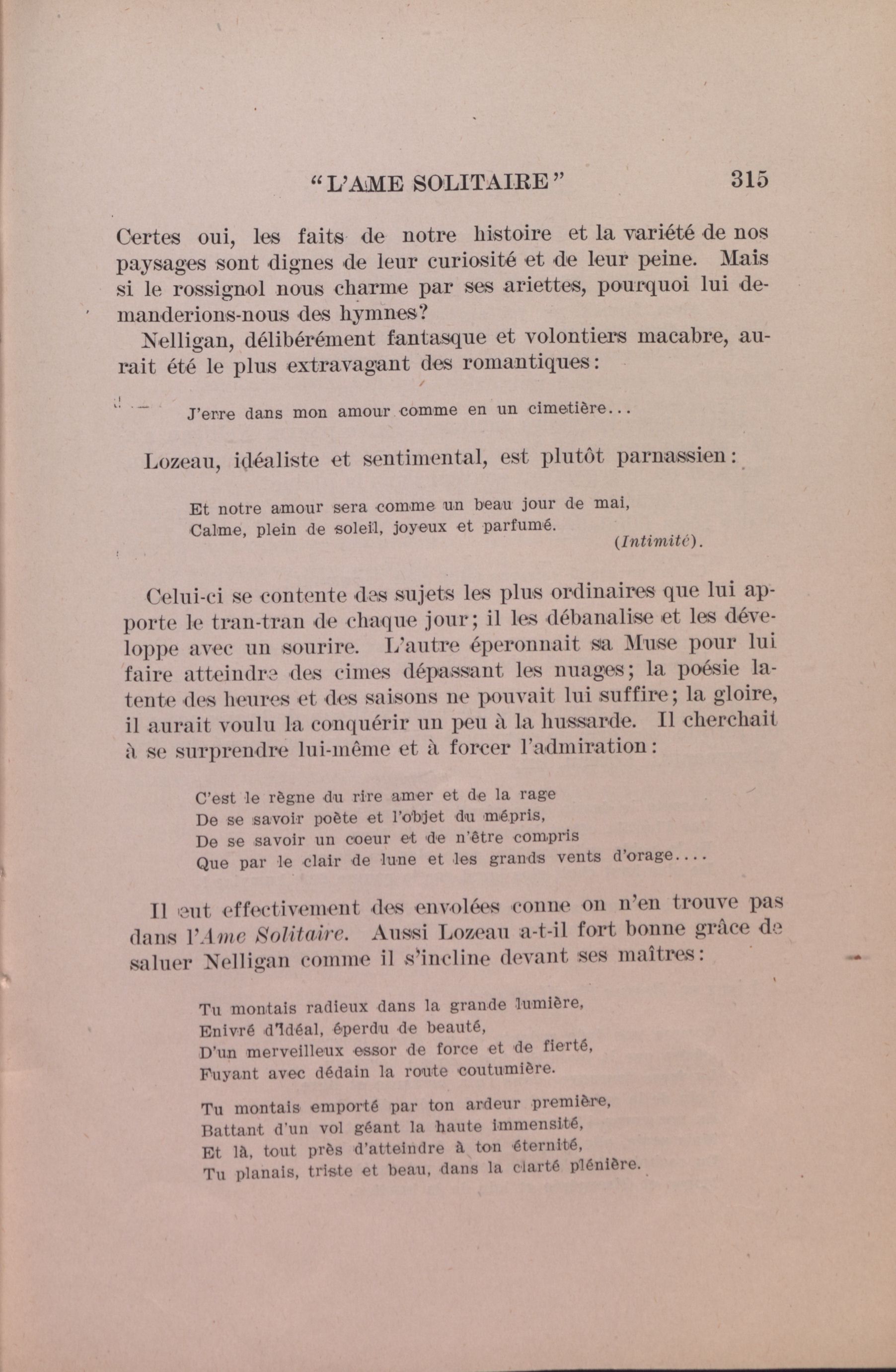 "L'AME SOLITAIRE" 315

Certes oui, les faits de notre histoire et la variété de nos paysages sont dignes de leur curiosité et de leur peine. Mais si le rossignol nous charme par ses ariettes, pourquoi lui demanderions-nous des hymnes?

Nelligan, délibérément fantasque et volontiers macabre, aurait été le plus extravagant des romantiques:

J'erre dans mon amour comme en un cimetière...

Lozeau, idéaliste et sentimental, est plutôt parnassien:

Et notre amour sera comme un beau jour de mai,
Calme, plein de soleil, joyeux et parfumé.
(Intimité).

Celui-ci se contente des sujets les plus ordinaires que lui apporte le tran-tran de chaque jour; il les débanalise et les développe avec un sourire. L'autre éperonnait sa Muse pour lui faire atteindre des cimes dépassant les nuages; la poésie latente des heures et des saisons ne pouvait lui suffire; la gloire, il aurait voulu la conquérir un peu à la hussarde. Il cherchait à se surprendre lui-même et à forcer l'admiration:

C'est le règne du rire amer et de la rage
De se savoir poète et l'objet du mépris,
De se savoir un coeur et de n'être compris
Que par le clair de lune et les grands vents d'orage....

Il eut effectivement des envolées conne on n'en trouve pas dans l'Ame Solitaire. Aussi Lozeau a-t-il fort bonne grâce de saluer Nelligan comme il s'incline devant ses maîtres:

Tu montais radieux dans la grande lumière,
Enivré d'Idéal, éperdu de beauté,
D'un merveilleux essor de force et de fierté,
Fuyant avec dédain la route coutumière.

Tu montais emporté par ton ardeur première,
Battant d'un vol géant la haute immensité,
Et là, tout près d'atteindre à ton éternité,
Tu planais, triste et beau, dans la clarté plénière.